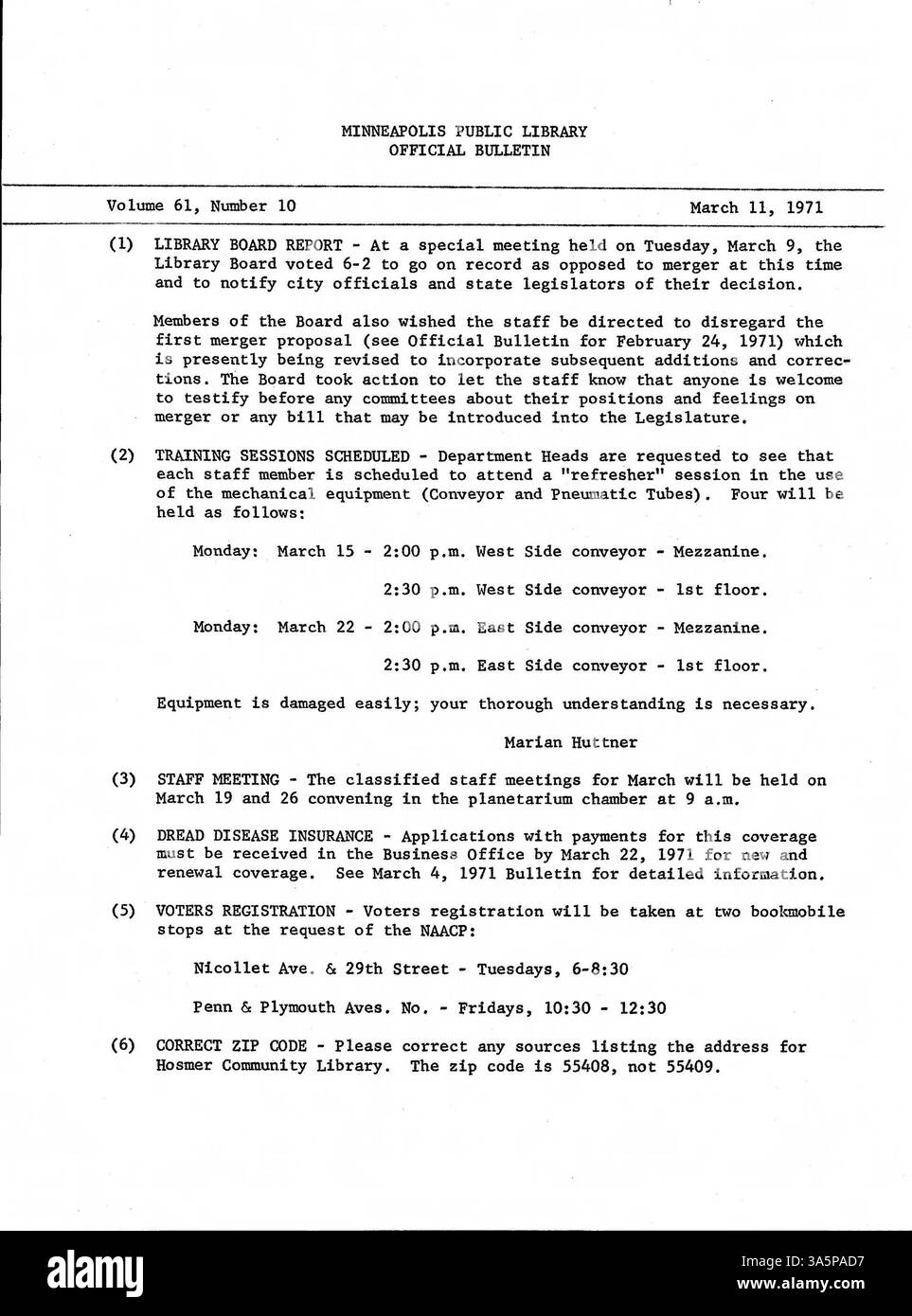 MINNEAPOLIS PUBLIC LIBRARY
OFFICIAL BULLETIN

Volume 61, Number 10 March 11, 1971

(1) LIBRARY BOARD REPORT - At a special meeting held on Tuesday, March 9, the Library Board voted 6-2 to go on record as opposed to merger at this time and to notify city officials and state legislators of their decision.

Members of the Board also wished the staff be directed to disregard the first merger proposal (see Official Bulletin for February 24, 1971) which is presently being revised to incorporate subsequent additions and corrections. The Board took action to let the staff know that anyone is welcome to testify before any committees about their positions and feelings on merger or any bill that may be introduced into the Legislature.

(2) TRAINING SESSIONS SCHEDULED - Department Heads are requested to see that each staff member is scheduled to attend a "refresher" session in the use of the mechanical equipment (Conveyor and Pneumatic Tubes). Four will be held as follows:

Monday: March 15 - 2:00 p.m. West Side conveyor - Mezzanine.

2:30 p.m. West Side conveyor - 1st floor.

Monday: March 22 - 2:00 p.m. East Side conveyor - Mezzanine.

2:30 p.m. East Side conveyor - 1st floor.

Equipment is damaged easily; your thorough understanding is necessary.

Marian Huttner

(3) STAFF MEETING - The classified staff meetings for March will be held on March 19 and 26 convening in the planetarium chamber at 9 a.m.

(4) DREAD DISEASE INSURANCE - Applications with payments for this coverage must be received in the Business Office by March 22, 1971 for new and renewal coverage. See March 4, 1971 Bulletin for detailed information.

(5) VOTERS REGISTRATION - Voters registration will be taken at two bookmobile stops at the request of the NAACP:

Nicollet Ave. & 29th Street - Tuesdays, 6-8:30

Penn & Plymouth Aves. No. - Fridays, 10:30 - 12:30

(6) CORRECT ZIP CODE - Please correct any sources listing the address for Hosmer Community Library. The zip code is 55408, not 55409.

alamy
Image ID: 3A5PAD7
www.alamy.com